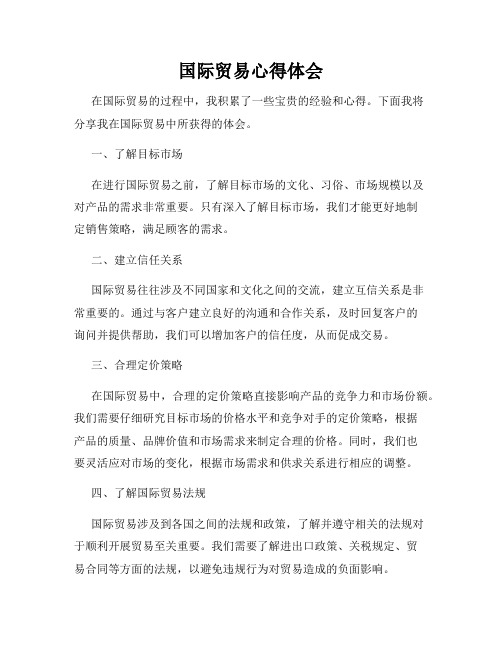 国际贸易心得体会

在国际贸易的过程中，我积累了一些宝贵的经验和心得。下面我将分享我在国际贸易中所获得的体会。

一、了解目标市场

在进行国际贸易之前，了解目标市场的文化、习俗、市场规模以及对产品的需求非常重要。只有深入了解目标市场，我们才能更好地制定销售策略，满足顾客的需求。

二、建立信任关系

国际贸易往往涉及不同国家和文化之间的交流，建立互信关系是非常重要的。通过与客户建立良好的沟通和合作关系，及时回复客户的询问并提供帮助，我们可以增加客户的信任度，从而促成交易。

三、合理定价策略

在国际贸易中，合理的定价策略直接影响产品的竞争力和市场份额。我们需要仔细研究目标市场的价格水平和竞争对手的定价策略，根据产品的质量、品牌价值和市场需求来制定合理的价格。同时，我们也要灵活应对市场的变化，根据市场需求和供求关系进行相应的调整。

四、了解国际贸易法规

国际贸易涉及到各国之间的法规和政策，了解并遵守相关的法规对于顺利开展贸易至关重要。我们需要了解进出口政策、关税规定、贸易合同等方面的法规，以避免违规行为对贸易造成的负面影响。